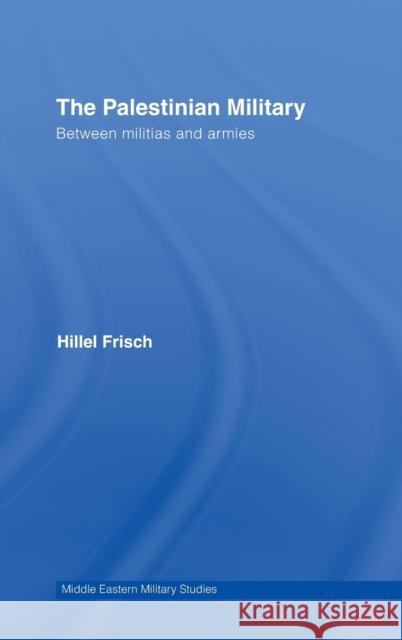 The Palestinian Military
Between militias and armies

Hillel Frisch

Middle Eastern Military Studies